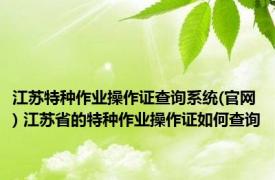 江苏特种作业操作证查询系统(官网) 江苏省的特种作业操作证如何查询